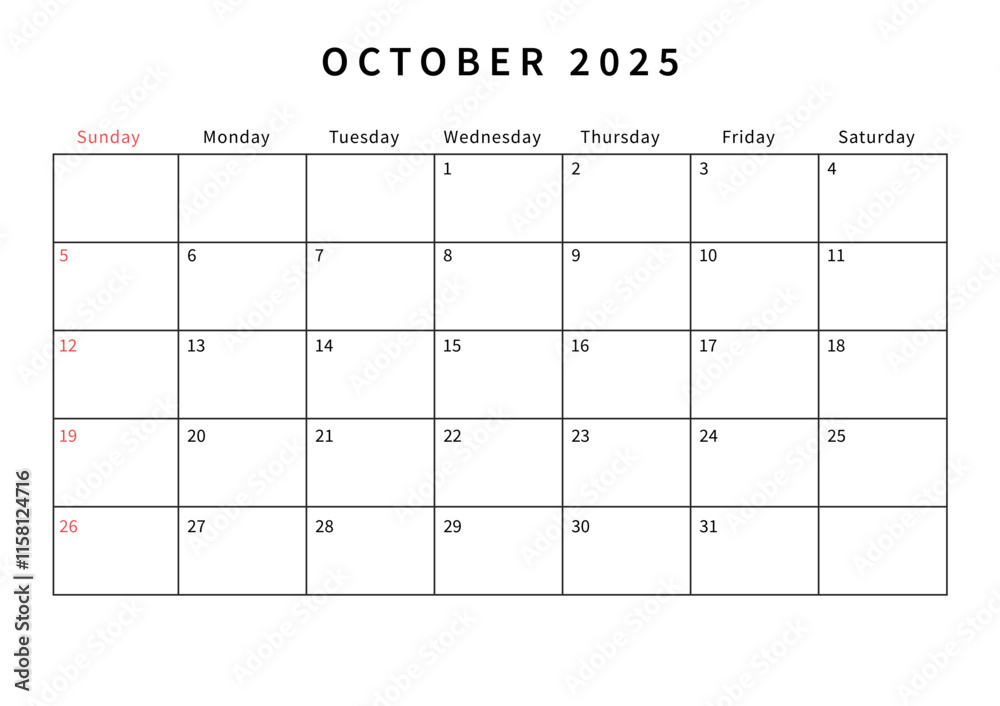 OCTOBER 2025

| Sunday | Monday | Tuesday | Wednesday | Thursday | Friday | Saturday |
|---|---|---|---|---|---|---|
| | | | 1 | 2 | 3 | 4 |
| 5 | 6 | 7 | 8 | 9 | 10 | 11 |
| 12 | 13 | 14 | 15 | 16 | 17 | 18 |
| 19 | 20 | 21 | 22 | 23 | 24 | 25 |
| 26 | 27 | 28 | 29 | 30 | 31 | |

Adobe Stock | #1158124716